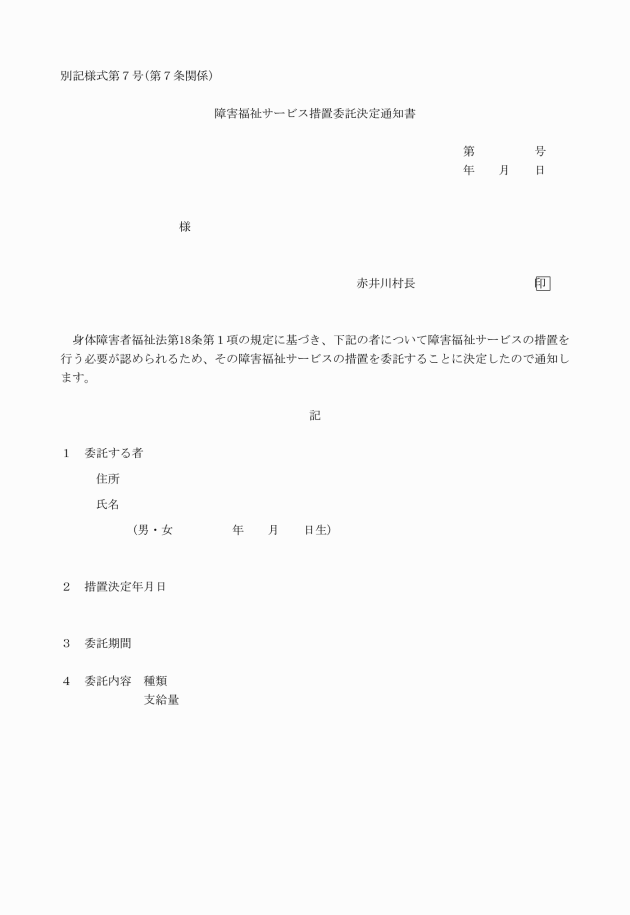 別記様式第7号(第7条関係)

障害福祉サービス措置委託決定通知書

第 号
年 月 日

様

赤井川村長 印

身体障害者福祉法第18条第1項の規定に基づき、下記の者について障害福祉サービスの措置を行う必要が認められるため、その障害福祉サービスの措置を委託することに決定したので通知します。

記

1 委託する者
住所
氏名
(男・女 年 月 日生)

2 措置決定年月日

3 委託期間

4 委託内容 種類
支給量